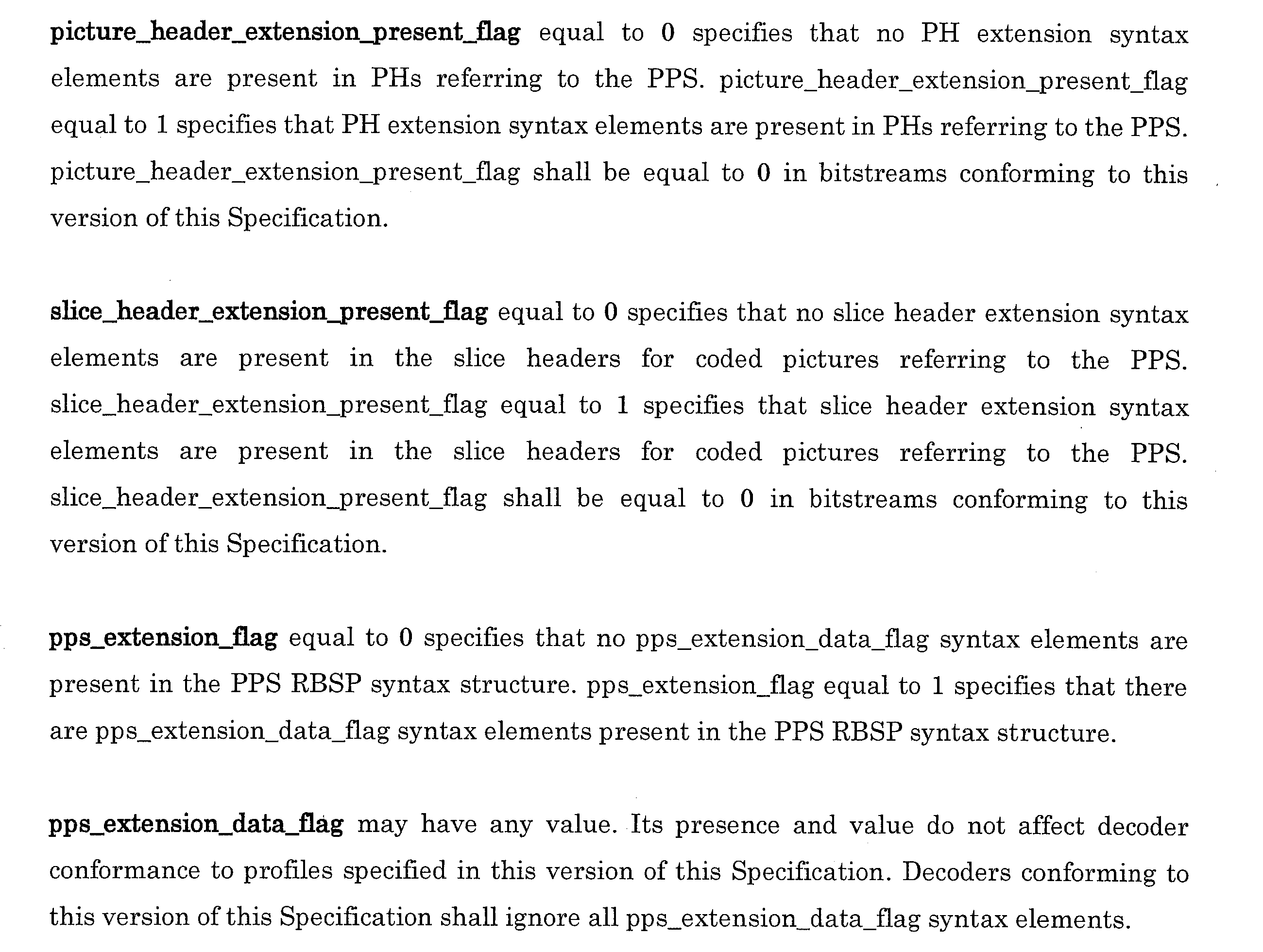 picture_header_extension_present_flag equal to 0 specifies that no PH extension syntax elements are present in PHs referring to the PPS. picture_header_extension_present_flag equal to 1 specifies that PH extension syntax elements are present in PHs referring to the PPS. picture_header_extension_present_flag shall be equal to 0 in bitstreams conforming to this version of this Specification.

slice_header_extension_present_flag equal to 0 specifies that no slice header extension syntax elements are present in the slice headers for coded pictures referring to the PPS. slice_header_extension_present_flag equal to 1 specifies that slice header extension syntax elements are present in the slice headers for coded pictures referring to the PPS. slice_header_extension_present_flag shall be equal to 0 in bitstreams conforming to this version of this Specification.

pps_extension_flag equal to 0 specifies that no pps_extension_data_flag syntax elements are present in the PPS RBSP syntax structure. pps_extension_flag equal to 1 specifies that there are pps_extension_data_flag syntax elements present in the PPS RBSP syntax structure.

pps_extension_data_flag may have any value. Its presence and value do not affect decoder conformance to profiles specified in this version of this Specification. Decoders conforming to this version of this Specification shall ignore all pps_extension_data_flag syntax elements.